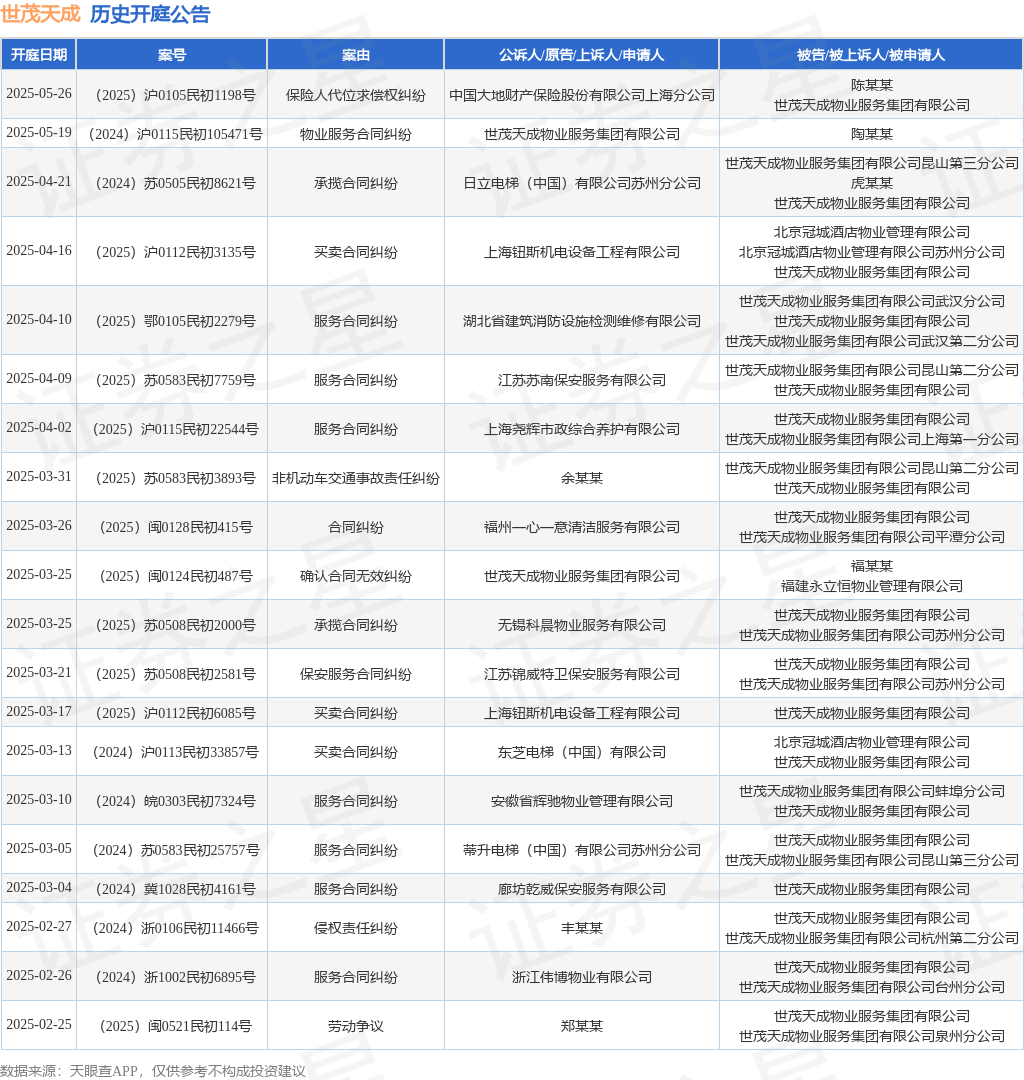 世茂天成 历史开庭公告

| 开庭日期 | 案号 | 案由 | 公诉人/原告/上诉人/申请人 | 被告/被上诉人/被申请人 |
|---|---|---|---|---|
| 2025-05-26 | (2025)沪0105民初1198号 | 保险人代位求偿权纠纷 | 中国大地财产保险股份有限公司上海分公司 | 陈某某 世茂天成物业服务集团有限公司 |
| 2025-05-19 | (2024)沪0115民初105471号 | 物业服务合同纠纷 | 世茂天成物业服务集团有限公司 | 陶某某 |
| 2025-04-21 | (2024)苏0505民初8621号 | 承揽合同纠纷 | 日立电梯(中国)有限公司苏州分公司 | 世茂天成物业服务集团有限公司昆山第三分公司 虎某某 世茂天成物业服务集团有限公司 |
| 2025-04-16 | (2025)沪0112民初3135号 | 买卖合同纠纷 | 上海钮斯机电设备工程有限公司 | 北京冠城酒店物业管理有限公司 北京冠城酒店物业管理有限公司苏州分公司 世茂天成物业服务集团有限公司 |
| 2025-04-10 | (2025)鄂0105民初2279号 | 服务合同纠纷 | 湖北省建筑消防设施检测维修有限公司 | 世茂天成物业服务集团有限公司武汉分公司 世茂天成物业服务集团有限公司 世茂天成物业服务集团有限公司武汉第二分公司 |
| 2025-04-09 | (2025)苏0583民初7759号 | 服务合同纠纷 | 江苏苏南保安服务有限公司 | 世茂天成物业服务集团有限公司昆山第二分公司 世茂天成物业服务集团有限公司 |
| 2025-04-02 | (2025)沪0115民初22544号 | 服务合同纠纷 | 上海尧辉市政综合养护有限公司 | 世茂天成物业服务集团有限公司 世茂天成物业服务集团有限公司上海第一分公司 |
| 2025-03-31 | (2025)苏0583民初3893号 | 非机动车交通事故责任纠纷 | 余某某 | 世茂天成物业服务集团有限公司昆山第二分公司 世茂天成物业服务集团有限公司 |
| 2025-03-26 | (2025)闽0128民初415号 | 合同纠纷 | 福州一心一意清洁服务有限公司 | 世茂天成物业服务集团有限公司 世茂天成物业服务集团有限公司平潭分公司 |
| 2025-03-25 | (2025)闽0124民初487号 | 确认合同无效纠纷 | 世茂天成物业服务集团有限公司 | 福某某 福建永立恒物业管理有限公司 |
| 2025-03-25 | (2025)苏0508民初2000号 | 承揽合同纠纷 | 无锡科晨物业服务有限公司 | 世茂天成物业服务集团有限公司 世茂天成物业服务集团有限公司苏州分公司 |
| 2025-03-21 | (2025)苏0508民初2581号 | 保安服务合同纠纷 | 江苏锦威特卫保安服务有限公司 | 世茂天成物业服务集团有限公司 世茂天成物业服务集团有限公司苏州分公司 |
| 2025-03-17 | (2025)沪0112民初6085号 | 买卖合同纠纷 | 上海钮斯机电设备工程有限公司 | 世茂天成物业服务集团有限公司 |
| 2025-03-13 | (2024)沪0113民初33857号 | 买卖合同纠纷 | 东芝电梯(中国)有限公司 | 北京冠城酒店物业管理有限公司 世茂天成物业服务集团有限公司 |
| 2025-03-10 | (2024)皖0303民初7324号 | 服务合同纠纷 | 安徽省辉驰物业管理有限公司 | 世茂天成物业服务集团有限公司蚌埠分公司 世茂天成物业服务集团有限公司 |
| 2025-03-05 | (2024)苏0583民初25757号 | 服务合同纠纷 | 蒂升电梯(中国)有限公司苏州分公司 | 世茂天成物业服务集团有限公司 世茂天成物业服务集团有限公司昆山第三分公司 |
| 2025-03-04 | (2024)冀1028民初4161号 | 服务合同纠纷 | 廊坊乾威保安服务有限公司 | 世茂天成物业服务集团有限公司 |
| 2025-02-27 | (2024)浙0106民初11466号 | 侵权责任纠纷 | 丰某某 | 世茂天成物业服务集团有限公司 世茂天成物业服务集团有限公司杭州第二分公司 |
| 2025-02-26 | (2024)浙1002民初6895号 | 服务合同纠纷 | 浙江伟博物业有限公司 | 世茂天成物业服务集团有限公司 世茂天成物业服务集团有限公司台州分公司 |
| 2025-02-25 | (2025)闽0521民初114号 | 劳动争议 | 郑某某 | 世茂天成物业服务集团有限公司 世茂天成物业服务集团有限公司泉州分公司 |

数据来源:天眼查APP,仅供参考不构成投资建议

证券之星